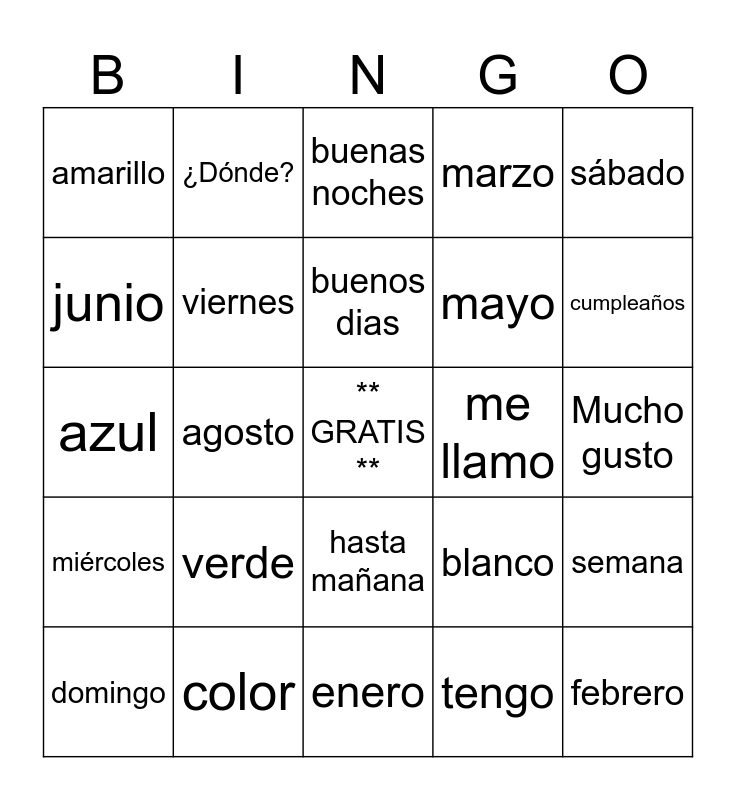 | B | I | N | G | O |
|---|---|---|---|---|
| amarillo | ¿Dónde? | buenas noches | marzo | sábado |
| junio | viernes | buenos dias | mayo | cumpleaños |
| azul | agosto | ** GRATIS ** | me llamo | Mucho gusto |
| miércoles | verde | hasta mañana | blanco | semana |
| domingo | color | enero | tengo | febrero |